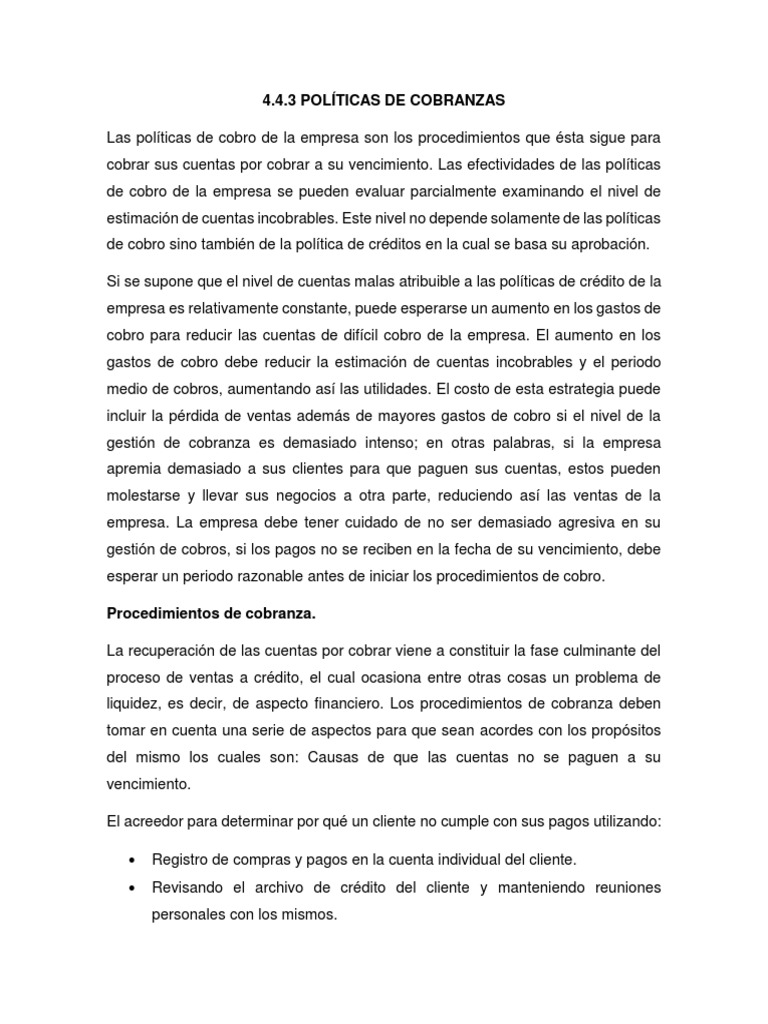 4.4.3 POLÍTICAS DE COBRANZAS

Las políticas de cobro de la empresa son los procedimientos que ésta sigue para cobrar sus cuentas por cobrar a su vencimiento. Las efectividades de las políticas de cobro de la empresa se pueden evaluar parcialmente examinando el nivel de estimación de cuentas incobrables. Este nivel no depende solamente de las políticas de cobro sino también de la política de créditos en la cual se basa su aprobación.

Si se supone que el nivel de cuentas malas atribuible a las políticas de crédito de la empresa es relativamente constante, puede esperarse un aumento en los gastos de cobro para reducir las cuentas de difícil cobro de la empresa. El aumento en los gastos de cobro debe reducir la estimación de cuentas incobrables y el periodo medio de cobros, aumentando así las utilidades. El costo de esta estrategia puede incluir la pérdida de ventas además de mayores gastos de cobro si el nivel de la gestión de cobranza es demasiado intenso; en otras palabras, si la empresa apremia demasiado a sus clientes para que paguen sus cuentas, estos pueden molestarse y llevar sus negocios a otra parte, reduciendo así las ventas de la empresa. La empresa debe tener cuidado de no ser demasiado agresiva en su gestión de cobros, si los pagos no se reciben en la fecha de su vencimiento, debe esperar un periodo razonable antes de iniciar los procedimientos de cobro.

Procedimientos de cobranza.

La recuperación de las cuentas por cobrar viene a constituir la fase culminante del proceso de ventas a crédito, el cual ocasiona entre otras cosas un problema de liquidez, es decir, de aspecto financiero. Los procedimientos de cobranza deben tomar en cuenta una serie de aspectos para que sean acordes con los propósitos del mismo los cuales son: Causas de que las cuentas no se paguen a su vencimiento.

El acreedor para determinar por qué un cliente no cumple con sus pagos utilizando:

• Registro de compras y pagos en la cuenta individual del cliente.
• Revisando el archivo de crédito del cliente y manteniendo reuniones personales con los mismos.